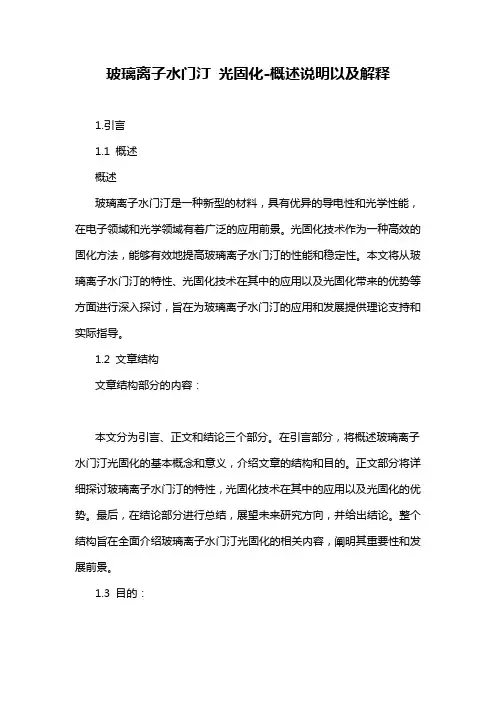 玻璃离子水门汀 光固化-概述说明以及解释

1.引言

1.1 概述

概述

玻璃离子水门汀是一种新型的材料，具有优异的导电性和光学性能，在电子领域和光学领域有着广泛的应用前景。光固化技术作为一种高效的固化方法，能够有效地提高玻璃离子水门汀的性能和稳定性。本文将从玻璃离子水门汀的特性、光固化技术在其中的应用以及光固化带来的优势等方面进行深入探讨，旨在为玻璃离子水门汀的应用和发展提供理论支持和实际指导。

1.2 文章结构

文章结构部分的内容：

本文分为引言、正文和结论三个部分。在引言部分，将概述玻璃离子水门汀光固化的基本概念和意义，介绍文章的结构和目的。正文部分将详细探讨玻璃离子水门汀的特性，光固化技术在其中的应用以及光固化的优势。最后，在结论部分进行总结，展望未来研究方向，并给出结论。整个结构旨在全面介绍玻璃离子水门汀光固化的相关内容，阐明其重要性和发展前景。

1.3 目的：